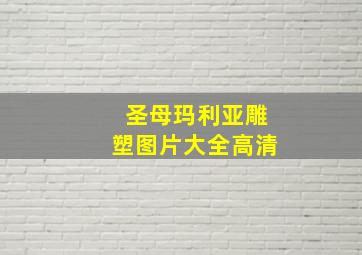 圣母玛利亚雕塑图片大全高清